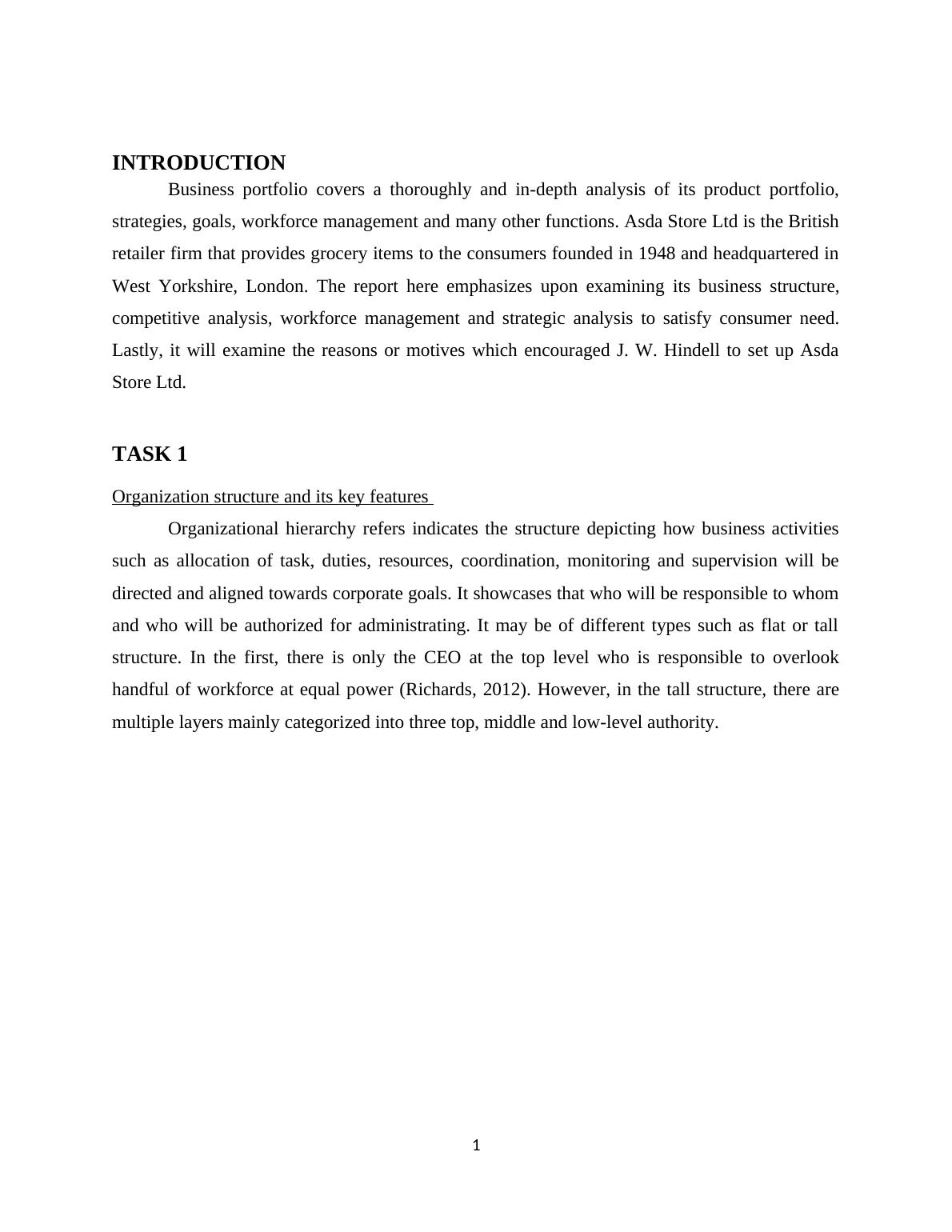 INTRODUCTION

Business portfolio covers a thoroughly and in-depth analysis of its product portfolio, strategies, goals, workforce management and many other functions. Asda Store Ltd is the British retailer firm that provides grocery items to the consumers founded in 1948 and headquartered in West Yorkshire, London. The report here emphasizes upon examining its business structure, competitive analysis, workforce management and strategic analysis to satisfy consumer need. Lastly, it will examine the reasons or motives which encouraged J. W. Hindell to set up Asda Store Ltd.

TASK 1

Organization structure and its key features

Organizational hierarchy refers indicates the structure depicting how business activities such as allocation of task, duties, resources, coordination, monitoring and supervision will be directed and aligned towards corporate goals. It showcases that who will be responsible to whom and who will be authorized for administrating. It may be of different types such as flat or tall structure. In the first, there is only the CEO at the top level who is responsible to overlook handful of workforce at equal power (Richards, 2012). However, in the tall structure, there are multiple layers mainly categorized into three top, middle and low-level authority.

1